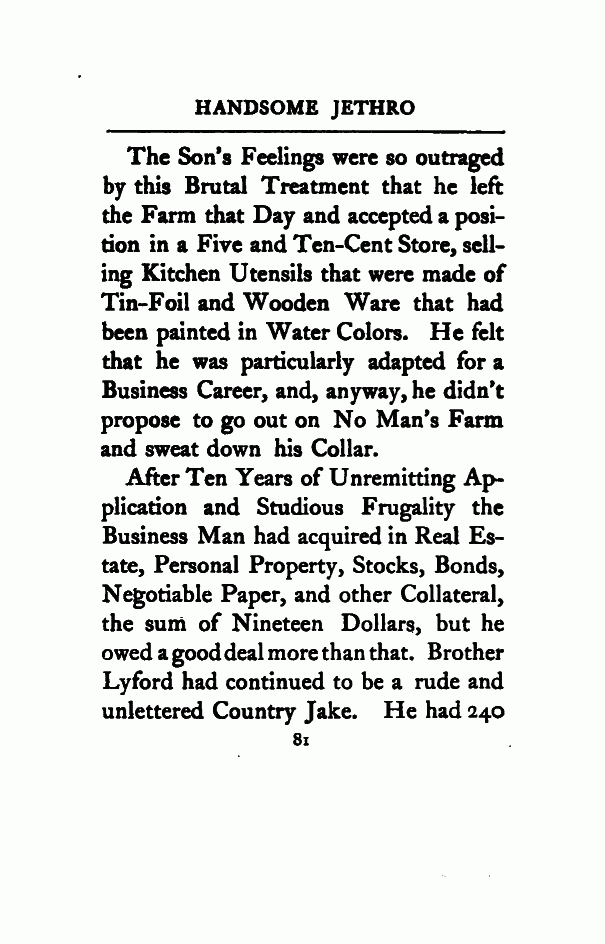 HANDSOME JETHRO

The Son's Feelings were so outraged by this Brutal Treatment that he left the Farm that Day and accepted a position in a Five and Ten-Cent Store, selling Kitchen Utensils that were made of Tin-Foil and Wooden Ware that had been painted in Water Colors. He felt that he was particularly adapted for a Business Career, and, anyway, he didn't propose to go out on No Man's Farm and sweat down his Collar.

After Ten Years of Unremitting Application and Studious Frugality the Business Man had acquired in Real Estate, Personal Property, Stocks, Bonds, Negotiable Paper, and other Collateral, the sum of Nineteen Dollars, but he owed a good deal more than that. Brother Lyford had continued to be a rude and unlettered Country Jake. He had 240

81